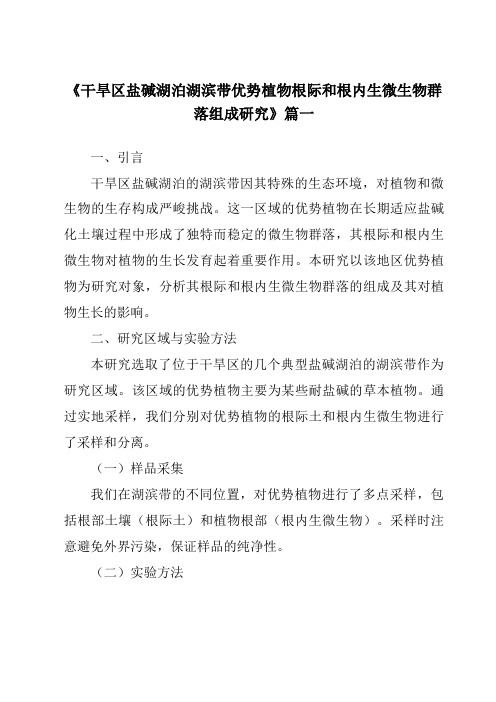 《干旱区盐碱湖泊湖滨带优势植物根际和根内生微生物群落组成研究》篇一

一、引言

干旱区盐碱湖泊的湖滨带因其特殊的生态环境，对植物和微生物的生存构成严峻挑战。这一区域的优势植物在长期适应盐碱化土壤过程中形成了独特而稳定的微生物群落，其根际和根内生微生物对植物的生长发育起着重要作用。本研究以该地区优势植物为研究对象，分析其根际和根内生微生物群落的组成及其对植物生长的影响。

二、研究区域与实验方法

本研究选取了位于干旱区的几个典型盐碱湖泊的湖滨带作为研究区域。该区域的优势植物主要为某些耐盐碱的草本植物。通过实地采样，我们分别对优势植物的根际土和根内生微生物进行了采样和分离。

（一）样品采集

我们在湖滨带的不同位置，对优势植物进行了多点采样，包括根部土壤（根际土）和植物根部（根内生微生物）。采样时注意避免外界污染，保证样品的纯净性。

（二）实验方法